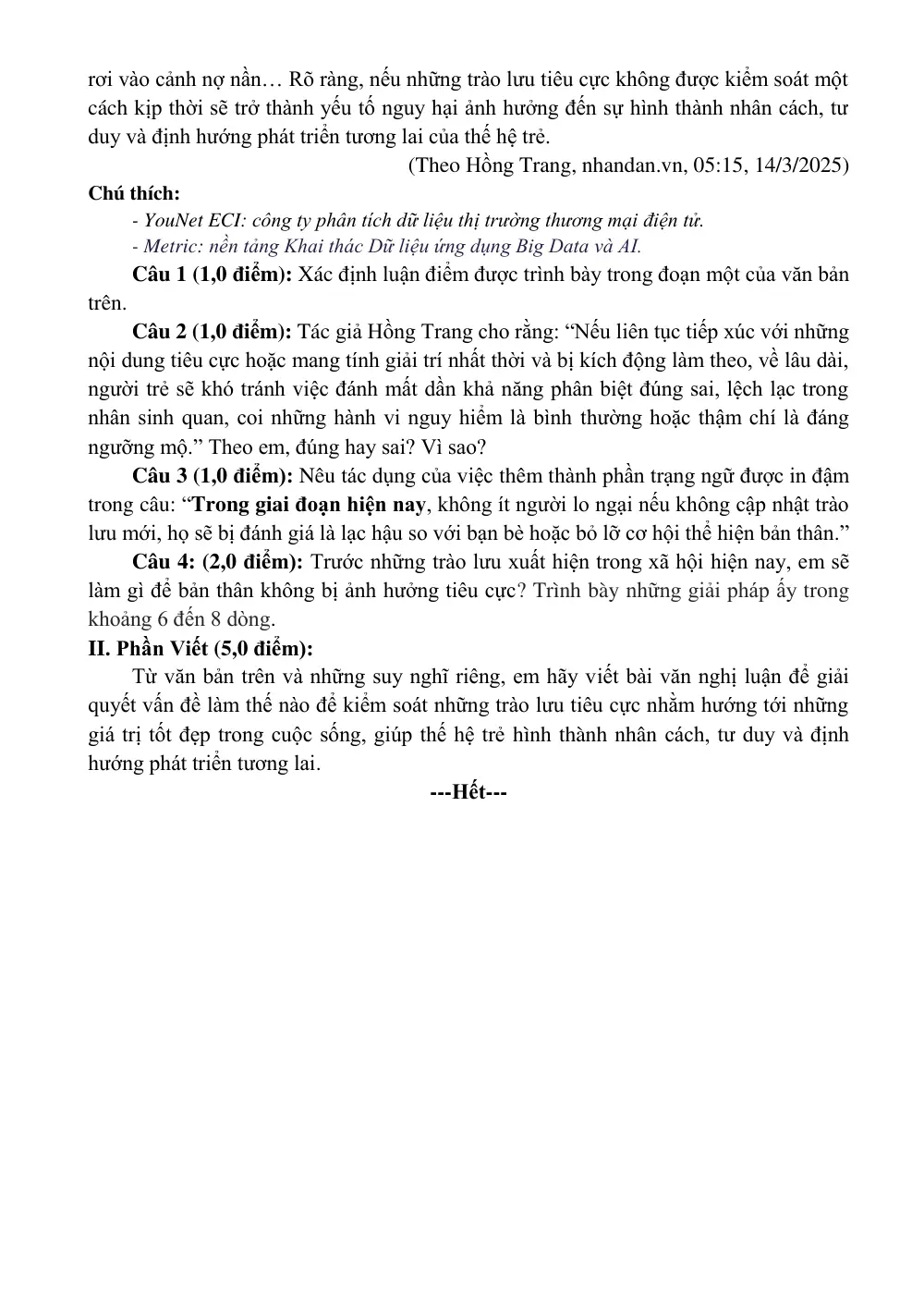 rơi vào cảnh nợ nần… Rõ ràng, nếu những trào lưu tiêu cực không được kiểm soát một cách kịp thời sẽ trở thành yếu tố nguy hại ảnh hưởng đến sự hình thành nhân cách, tư duy và định hướng phát triển tương lai của thế hệ trẻ.

(Theo Hồng Trang, nhandan.vn, 05:15, 14/3/2025)

Chú thích:

- YouNet ECI: công ty phân tích dữ liệu thị trường thương mại điện tử.

- Metric: nền tảng Khai thác Dữ liệu ứng dụng Big Data và AI.

Câu 1 (1,0 điểm): Xác định luận điểm được trình bày trong đoạn một của văn bản trên.

Câu 2 (1,0 điểm): Tác giả Hồng Trang cho rằng: "Nếu liên tục tiếp xúc với những nội dung tiêu cực hoặc mang tính giải trí nhất thời và bị kích động làm theo, về lâu dài, người trẻ sẽ khó tránh việc đánh mất dần khả năng phân biệt đúng sai, lệch lạc trong nhân sinh quan, coi những hành vi nguy hiểm là bình thường hoặc thậm chí là đáng ngưỡng mộ." Theo em, đúng hay sai? Vì sao?

Câu 3 (1,0 điểm): Nêu tác dụng của việc thêm thành phần trạng ngữ được in đậm trong câu: "Trong giai đoạn hiện nay, không ít người lo ngại nếu không cập nhật trào lưu mới, họ sẽ bị đánh giá là lạc hậu so với bạn bè hoặc bỏ lỡ cơ hội thể hiện bản thân."

Câu 4: (2,0 điểm): Trước những trào lưu xuất hiện trong xã hội hiện nay, em sẽ làm gì để bản thân không bị ảnh hưởng tiêu cực? Trình bày những giải pháp ấy trong khoảng 6 đến 8 dòng.

II. Phần Viết (5,0 điểm):

Từ văn bản trên và những suy nghĩ riêng, em hãy viết bài văn nghị luận để giải quyết vấn đề làm thế nào để kiểm soát những trào lưu tiêu cực nhằm hướng tới những giá trị tốt đẹp trong cuộc sống, giúp thế hệ trẻ hình thành nhân cách, tư duy và định hướng phát triển tương lai.

---Hết---